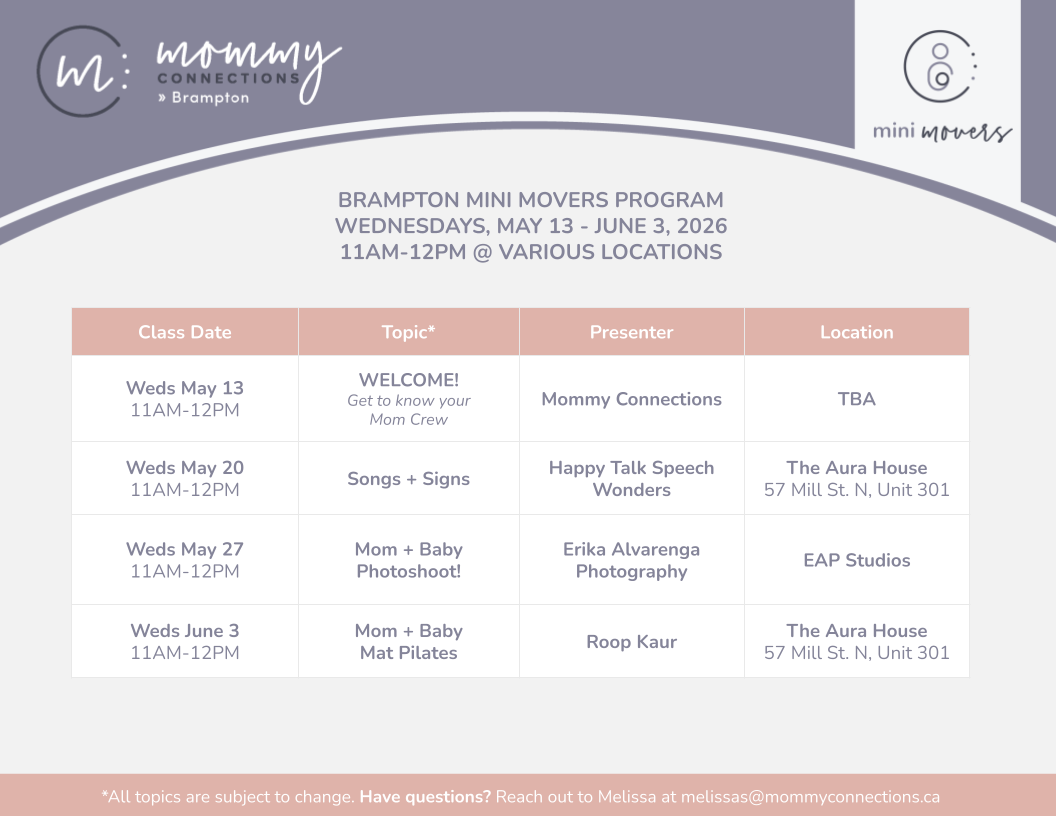 m: mommy CONNECTIONS » Brampton

mini movers

BRAMPTON MINI MOVERS PROGRAM
WEDNESDAYS, MAY 13 - JUNE 3, 2026
11AM-12PM @ VARIOUS LOCATIONS

| Class Date | Topic* | Presenter | Location |
|---|---|---|---|
| Weds May 13 11AM-12PM | WELCOME! Get to know your Mom Crew | Mommy Connections | TBA |
| Weds May 20 11AM-12PM | Songs + Signs | Happy Talk Speech Wonders | The Aura House 57 Mill St. N, Unit 301 |
| Weds May 27 11AM-12PM | Mom + Baby Photoshoot! | Erika Alvarenga Photography | EAP Studios |
| Weds June 3 11AM-12PM | Mom + Baby Mat Pilates | Roop Kaur | The Aura House 57 Mill St. N, Unit 301 |

*All topics are subject to change. Have questions? Reach out to Melissa at melissas@mommyconnections.ca